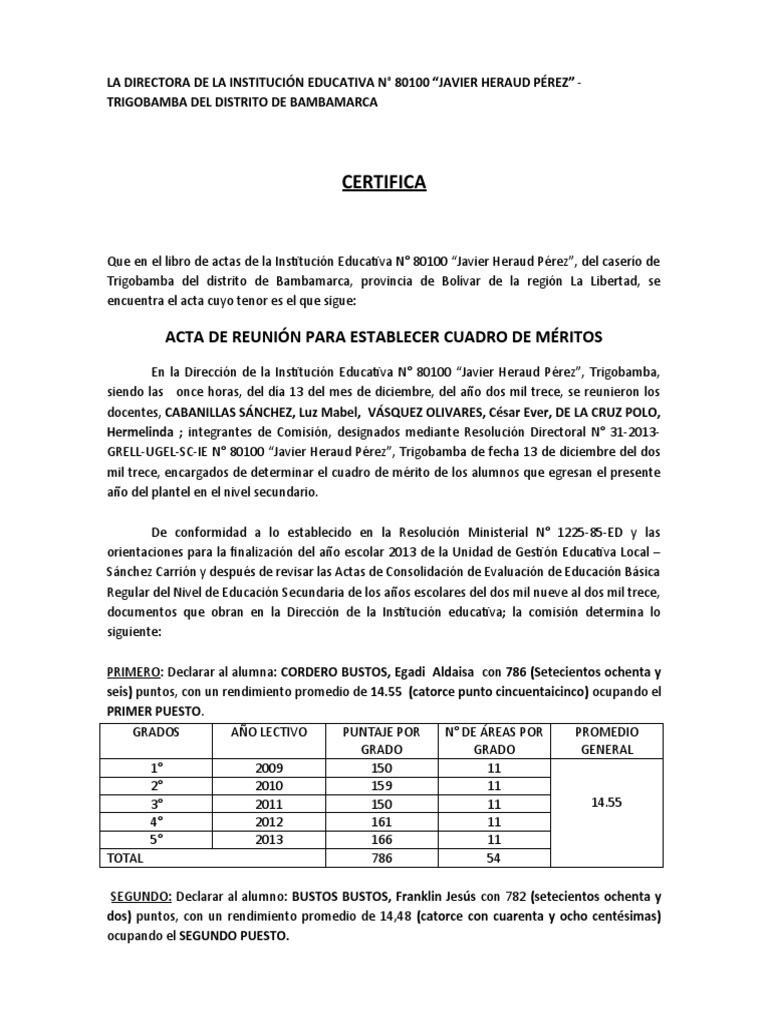 LA DIRECTORA DE LA INSTITUCIÓN EDUCATIVA N° 80100 "JAVIER HERAUD PÉREZ" - TRIGOBAMBA DEL DISTRITO DE BAMBAMARCA

CERTIFICA

Que en el libro de actas de la Institución Educativa N° 80100 "Javier Heraud Pérez", del caserío de Trigobamba del distrito de Bambamarca, provincia de Bolívar de la región La Libertad, se encuentra el acta cuyo tenor es el que sigue:

ACTA DE REUNIÓN PARA ESTABLECER CUADRO DE MÉRITOS

En la Dirección de la Institución Educativa N° 80100 "Javier Heraud Pérez", Trigobamba, siendo las once horas, del día 13 del mes de diciembre, del año dos mil trece, se reunieron los docentes, CABANILLAS SÁNCHEZ, Luz Mabel, VÁSQUEZ OLIVARES, César Ever, DE LA CRUZ POLO, Hermelinda ; integrantes de Comisión, designados mediante Resolución Directoral N° 31-2013-GRELL-UGEL-SC-IE N° 80100 "Javier Heraud Pérez", Trigobamba de fecha 13 de diciembre del dos mil trece, encargados de determinar el cuadro de mérito de los alumnos que egresan el presente año del plantel en el nivel secundario.

De conformidad a lo establecido en la Resolución Ministerial N° 1225-85-ED y las orientaciones para la finalización del año escolar 2013 de la Unidad de Gestión Educativa Local – Sánchez Carrión y después de revisar las Actas de Consolidación de Evaluación de Educación Básica Regular del Nivel de Educación Secundaria de los años escolares del dos mil nueve al dos mil trece, documentos que obran en la Dirección de la Institución educativa; la comisión determina lo siguiente:

PRIMERO: Declarar al alumna: CORDERO BUSTOS, Egadi Aldaisa con 786 (Setecientos ochenta y seis) puntos, con un rendimiento promedio de 14.55 (catorce punto cincuentaicinco) ocupando el PRIMER PUESTO.

| GRADOS | AÑO LECTIVO | PUNTAJE POR GRADO | N° DE ÁREAS POR GRADO | PROMEDIO GENERAL |
|---|---|---|---|---|
| 1° | 2009 | 150 | 11 | 14.55 |
| 2° | 2010 | 159 | 11 | |
| 3° | 2011 | 150 | 11 | |
| 4° | 2012 | 161 | 11 | |
| 5° | 2013 | 166 | 11 | |
| TOTAL | | 786 | 54 | |

SEGUNDO: Declarar al alumno: BUSTOS BUSTOS, Franklin Jesús con 782 (setecientos ochenta y dos) puntos, con un rendimiento promedio de 14,48 (catorce con cuarenta y ocho centésimas) ocupando el SEGUNDO PUESTO.